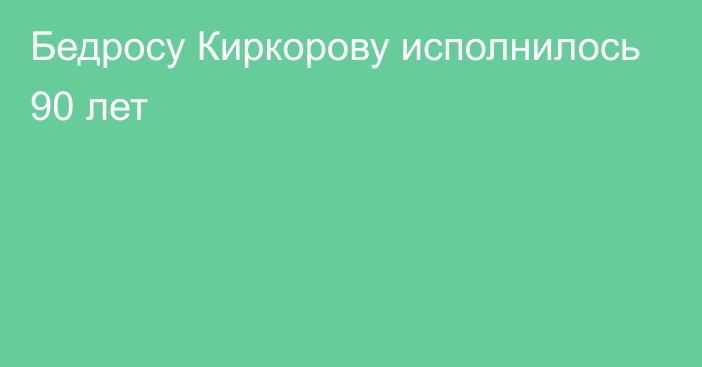 Бедросу Киркорову исполнилось 90 лет